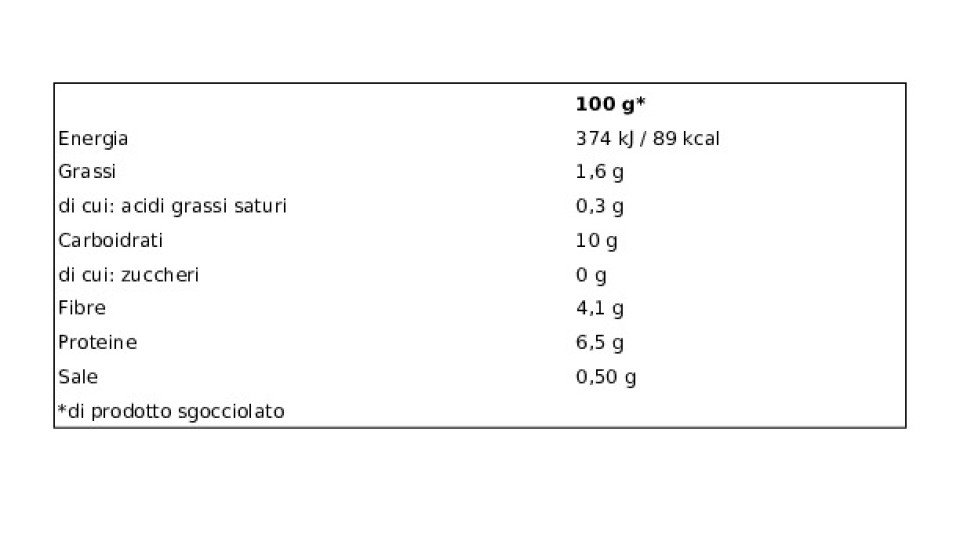 |  | 100 g* |
|---|---|
| Energia | 374 kJ / 89 kcal |
| Grassi | 1,6 g |
| di cui: acidi grassi saturi | 0,3 g |
| Carboidrati | 10 g |
| di cui: zuccheri | 0 g |
| Fibre | 4,1 g |
| Proteine | 6,5 g |
| Sale | 0,50 g |
| *di prodotto sgocciolato |  |